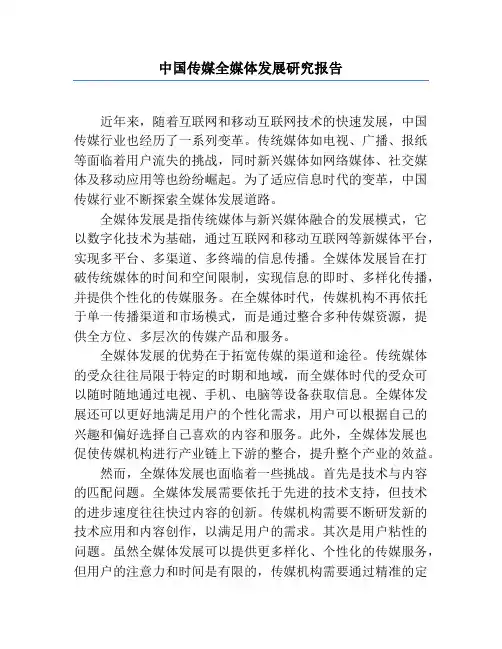 中国传媒全媒体发展研究报告

近年来，随着互联网和移动互联网技术的快速发展，中国传媒行业也经历了一系列变革。传统媒体如电视、广播、报纸等面临着用户流失的挑战，同时新兴媒体如网络媒体、社交媒体及移动应用等也纷纷崛起。为了适应信息时代的变革，中国传媒行业不断探索全媒体发展道路。

全媒体发展是指传统媒体与新兴媒体融合的发展模式，它以数字化技术为基础，通过互联网和移动互联网等新媒体平台，实现多平台、多渠道、多终端的信息传播。全媒体发展旨在打破传统媒体的时间和空间限制，实现信息的即时、多样化传播，并提供个性化的传媒服务。在全媒体时代，传媒机构不再依托于单一传播渠道和市场模式，而是通过整合多种传媒资源，提供全方位、多层次的传媒产品和服务。

全媒体发展的优势在于拓宽传媒的渠道和途径。传统媒体的受众往往局限于特定的时期和地域，而全媒体时代的受众可以随时随地通过电视、手机、电脑等设备获取信息。全媒体发展还可以更好地满足用户的个性化需求，用户可以根据自己的兴趣和偏好选择自己喜欢的内容和服务。此外，全媒体发展也促使传媒机构进行产业链上下游的整合，提升整个产业的效益。

然而，全媒体发展也面临着一些挑战。首先是技术与内容的匹配问题。全媒体发展需要依托于先进的技术支持，但技术的进步速度往往快过内容的创新。传媒机构需要不断研发新的技术应用和内容创作，以满足用户的需求。其次是用户粘性的问题。虽然全媒体发展可以提供更多样化、个性化的传媒服务，但用户的注意力和时间是有限的，传媒机构需要通过精准的定